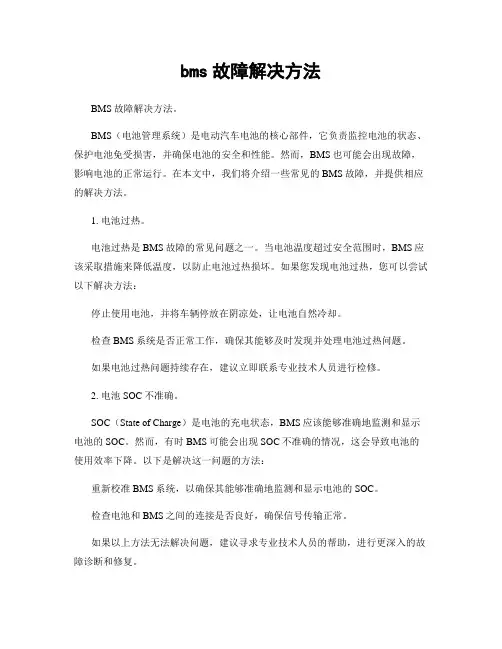 bms 故障解决方法

BMS 故障解决方法。

BMS（电池管理系统）是电动汽车电池的核心部件，它负责监控电池的状态、保护电池免受损害，并确保电池的安全和性能。然而，BMS 也可能会出现故障，影响电池的正常运行。在本文中，我们将介绍一些常见的 BMS 故障，并提供相应的解决方法。

1. 电池过热。

电池过热是 BMS 故障的常见问题之一。当电池温度超过安全范围时，BMS 应该采取措施来降低温度，以防止电池过热损坏。如果您发现电池过热，您可以尝试以下解决方法：

停止使用电池，并将车辆停放在阴凉处，让电池自然冷却。

检查 BMS 系统是否正常工作，确保其能够及时发现并处理电池过热问题。

如果电池过热问题持续存在，建议立即联系专业技术人员进行检修。

2. 电池 SOC 不准确。

SOC（State of Charge）是电池的充电状态，BMS 应该能够准确地监测和显示电池的 SOC。然而，有时 BMS 可能会出现 SOC 不准确的情况，这会导致电池的使用效率下降。以下是解决这一问题的方法：

重新校准 BMS 系统，以确保其能够准确地监测和显示电池的 SOC。

检查电池和 BMS 之间的连接是否良好，确保信号传输正常。

如果以上方法无法解决问题，建议寻求专业技术人员的帮助，进行更深入的故障诊断和修复。